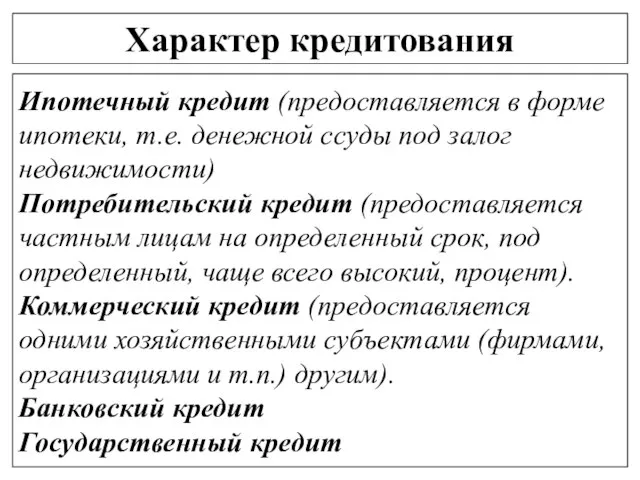 Характер кредитования

Ипотечный кредит (предоставляется в форме ипотеки, т.е. денежной ссуды под залог недвижимости)
Потребительский кредит (предоставляется частным лицам на определенный срок, под определенный, чаще всего высокий, процент).
Коммерческий кредит (предоставляется одними хозяйственными субъектами (фирмами, организациями и т.п.) другим).
Банковский кредит
Государственный кредит